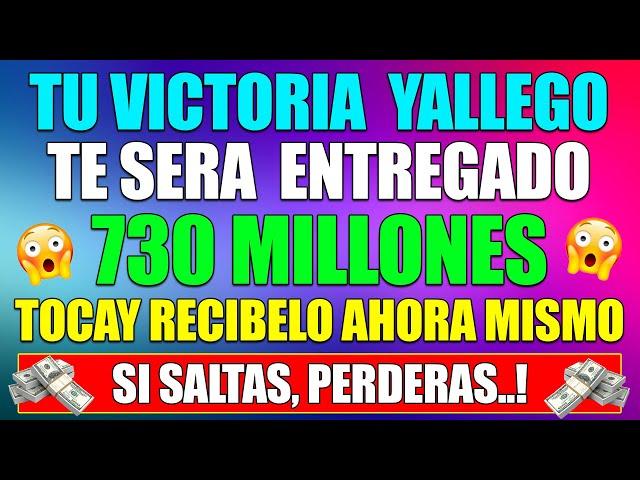 TU VICTORIA YALLEGO
TE SERA ENTREGADO
730 MILLONES
TOCAY RECIBELO AHORA MISMO
SI SALTAS, PERDERAS..!